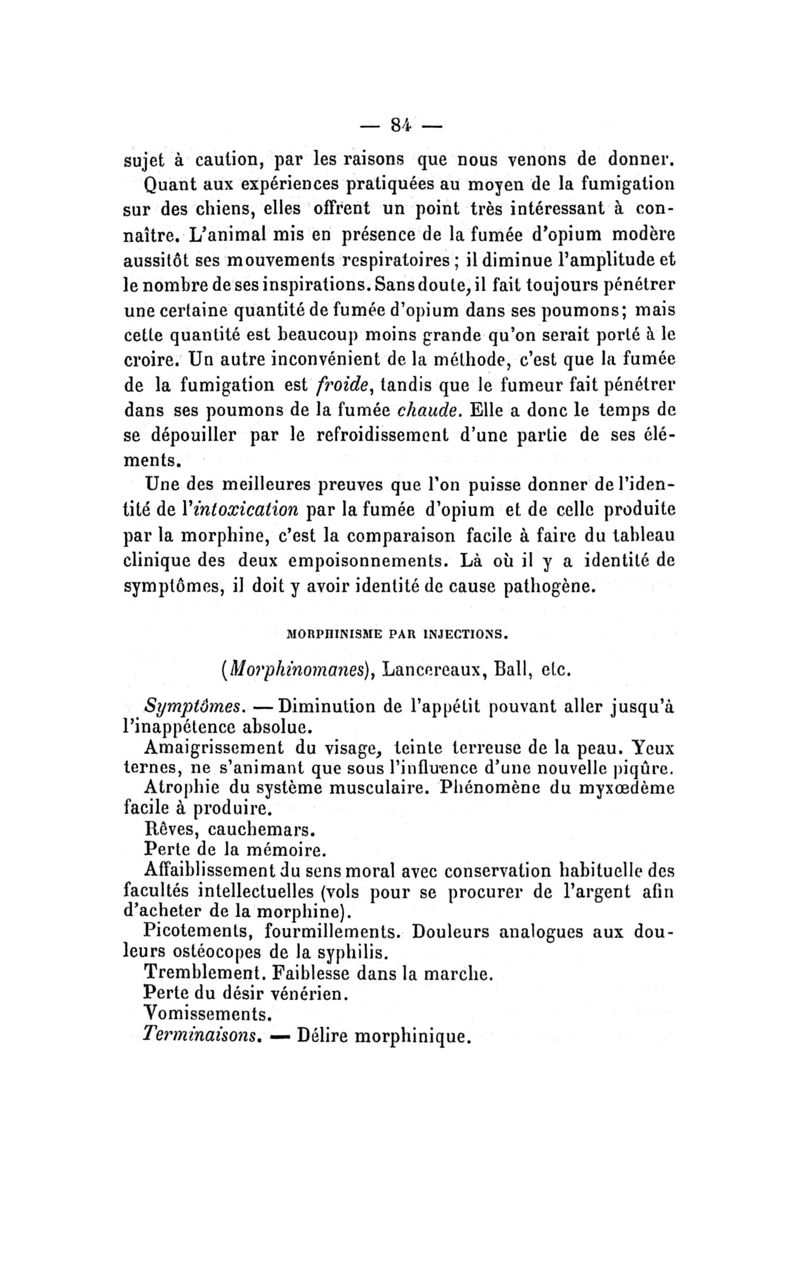 — 84 —

sujet à caution, par les raisons que nous venons de donner.

Quant aux expériences pratiquées au moyen de la fumigation sur des chiens, elles offrent un point très intéressant à connaître. L'animal mis en présence de la fumée d'opium modère aussitôt ses mouvements respiratoires ; il diminue l'amplitude et le nombre de ses inspirations. Sans doute, il fait toujours pénétrer une certaine quantité de fumée d'opium dans ses poumons; mais cette quantité est beaucoup moins grande qu'on serait porté à le croire. Un autre inconvénient de la méthode, c'est que la fumée de la fumigation est froide, tandis que le fumeur fait pénétrer dans ses poumons de la fumée chaude. Elle a donc le temps de se dépouiller par le refroidissement d'une partie de ses éléments.

Une des meilleures preuves que l'on puisse donner de l'identité de l'intoxication par la fumée d'opium et de celle produite par la morphine, c'est la comparaison facile à faire du tableau clinique des deux empoisonnements. Là où il y a identité de symptômes, il doit y avoir identité de cause pathogène.

MORPHINISME PAR INJECTIONS.

(Morphinomanes), Lancereaux, Ball, etc.

Symptômes. — Diminution de l'appétit pouvant aller jusqu'à l'inappétence absolue.

Amaigrissement du visage, teinte terreuse de la peau. Yeux ternes, ne s'animant que sous l'influence d'une nouvelle piqûre.

Atrophie du système musculaire. Phénomène du myxœdème facile à produire.

Rêves, cauchemars.

Perte de la mémoire.

Affaiblissement du sens moral avec conservation habituelle des facultés intellectuelles (vols pour se procurer de l'argent afin d'acheter de la morphine).

Picotements, fourmillements. Douleurs analogues aux douleurs ostéocopes de la syphilis.

Tremblement. Faiblesse dans la marche.

Perte du désir vénérien.

Vomissements.

Terminaisons. — Délire morphinique.